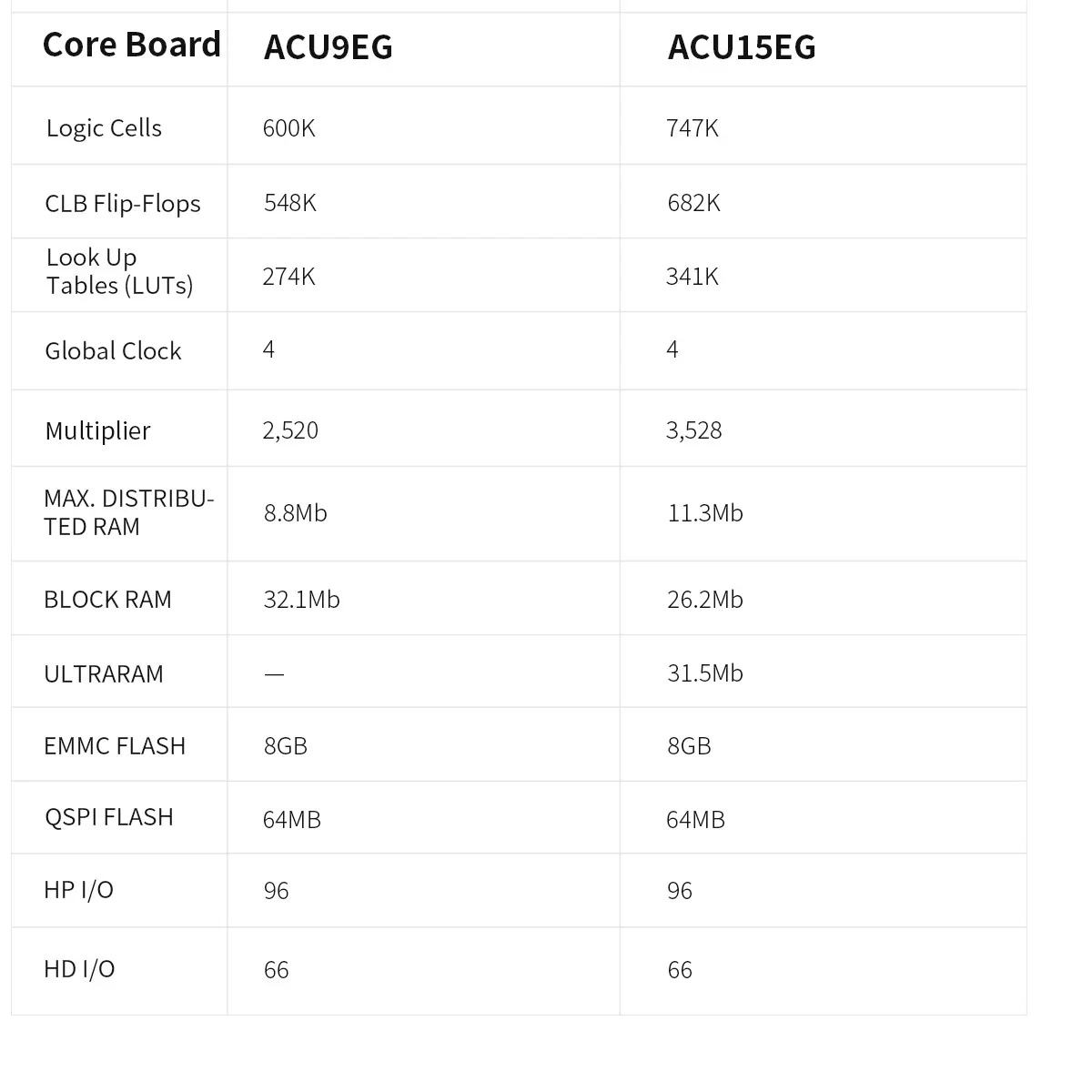 | Core Board | ACU9EG | ACU15EG |
|---|---|---|
| Logic Cells | 600K | 747K |
| CLB Flip-Flops | 548K | 682K |
| Look Up Tables (LUTs) | 274K | 341K |
| Global Clock | 4 | 4 |
| Multiplier | 2,520 | 3,528 |
| MAX. DISTRIBUTED RAM | 8.8Mb | 11.3Mb |
| BLOCK RAM | 32.1Mb | 26.2Mb |
| ULTRARAM | — | 31.5Mb |
| EMMC FLASH | 8GB | 8GB |
| QSPI FLASH | 64MB | 64MB |
| HP I/O | 96 | 96 |
| HD I/O | 66 | 66 |